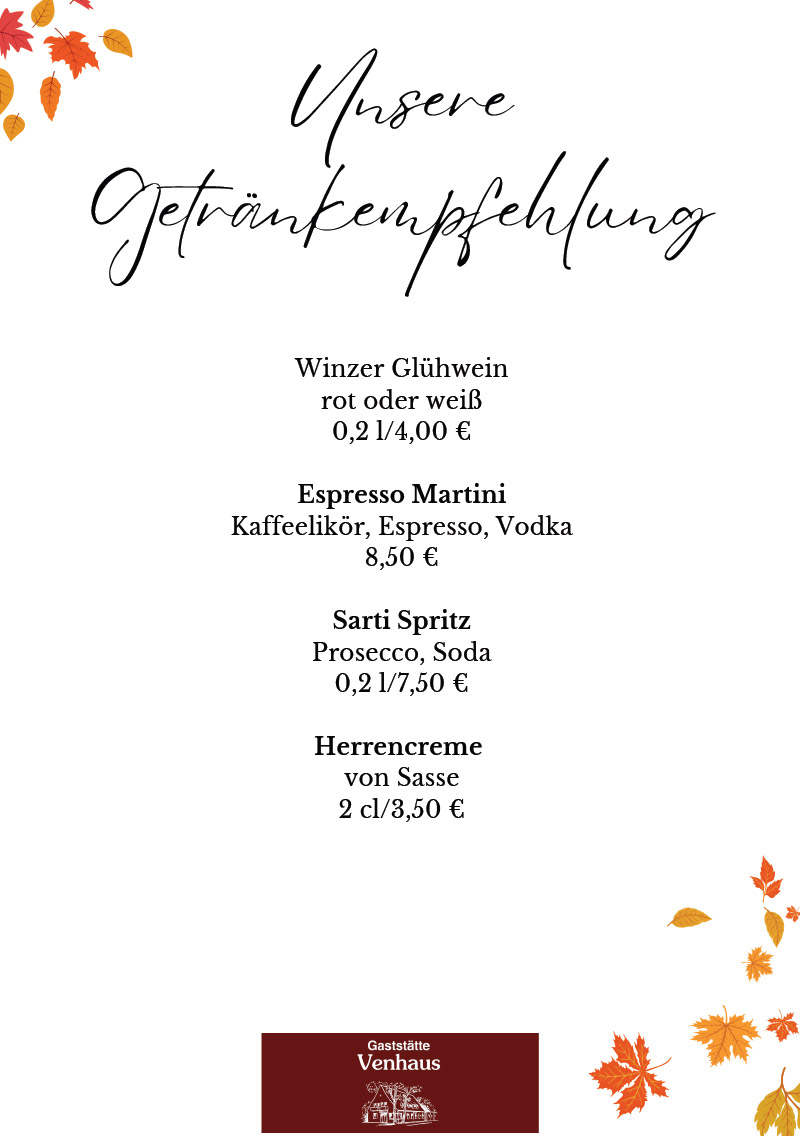 Unsere Getränkempfehlung

Winzer Glühwein
rot oder weiß
0,2 l/4,00 €

Espresso Martini
Kaffeelikör, Espresso, Vodka
8,50 €

Sarti Spritz
Prosecco, Soda
0,2 l/7,50 €

Herrencreme
von Sasse
2 cl/3,50 €

Gaststätte
Venhaus